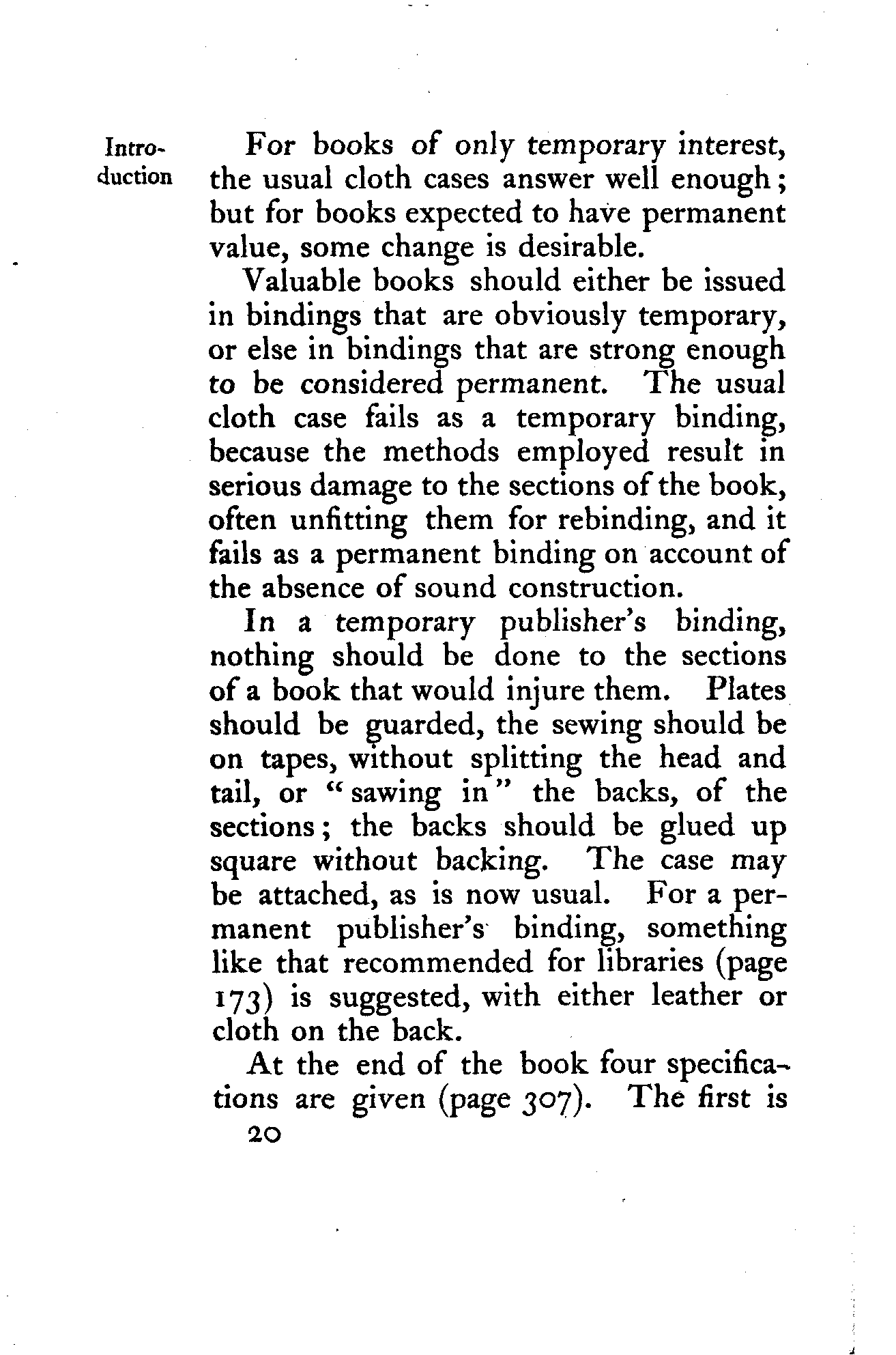 Introduction

For books of only temporary interest, the usual cloth cases answer well enough; but for books expected to have permanent value, some change is desirable.

Valuable books should either be issued in bindings that are obviously temporary, or else in bindings that are strong enough to be considered permanent. The usual cloth case fails as a temporary binding, because the methods employed result in serious damage to the sections of the book, often unfitting them for rebinding, and it fails as a permanent binding on account of the absence of sound construction.

In a temporary publisher's binding, nothing should be done to the sections of a book that would injure them. Plates should be guarded, the sewing should be on tapes, without splitting the head and tail, or "sawing in" the backs, of the sections; the backs should be glued up square without backing. The case may be attached, as is now usual. For a permanent publisher's binding, something like that recommended for libraries (page 173) is suggested, with either leather or cloth on the back.

At the end of the book four specifications are given (page 307). The first is

20